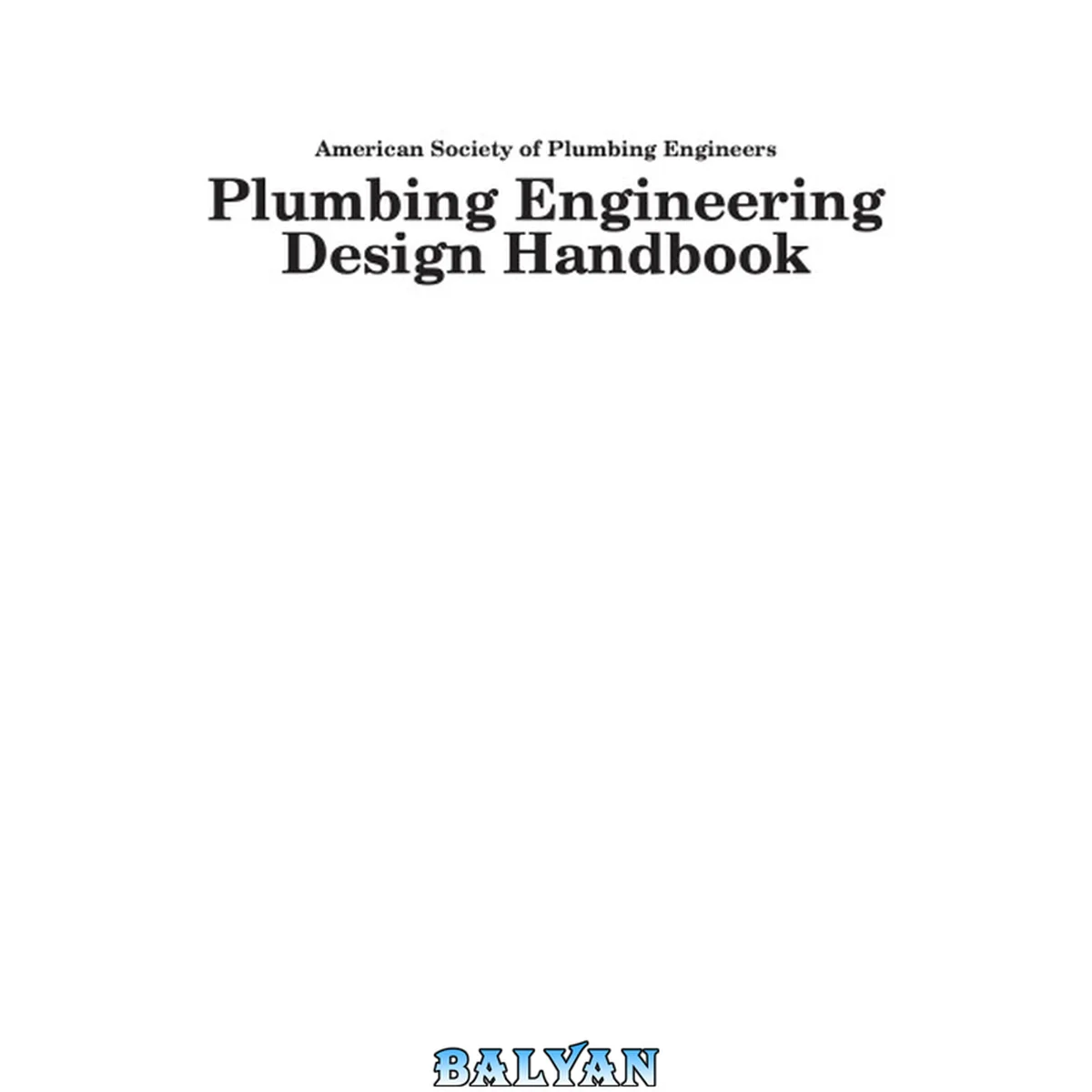 American Society of Plumbing Engineers

Plumbing Engineering
Design Handbook

BALYAN